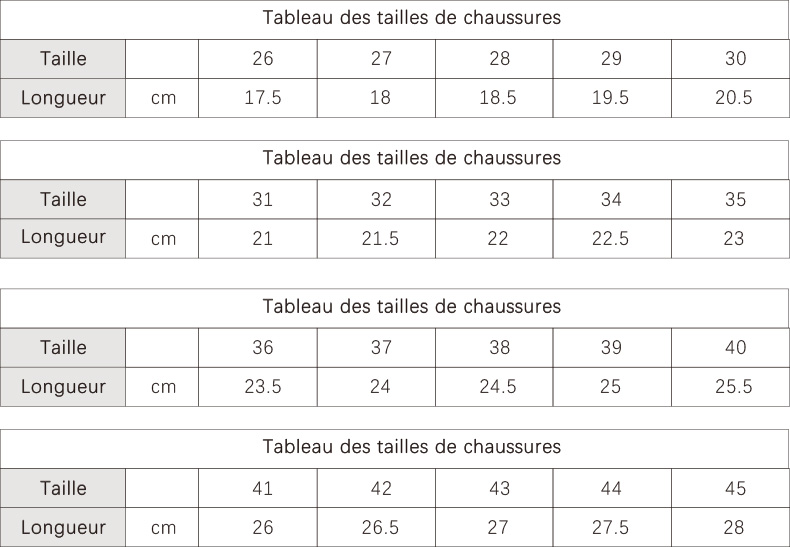 Tableau des tailles de chaussures

| Taille | | 26 | 27 | 28 | 29 | 30 |
|---|---|---|---|---|---|---|
| Longueur | cm | 17.5 | 18 | 18.5 | 19.5 | 20.5 |

Tableau des tailles de chaussures

| Taille | | 31 | 32 | 33 | 34 | 35 |
|---|---|---|---|---|---|---|
| Longueur | cm | 21 | 21.5 | 22 | 22.5 | 23 |

Tableau des tailles de chaussures

| Taille | | 36 | 37 | 38 | 39 | 40 |
|---|---|---|---|---|---|---|
| Longueur | cm | 23.5 | 24 | 24.5 | 25 | 25.5 |

Tableau des tailles de chaussures

| Taille | | 41 | 42 | 43 | 44 | 45 |
|---|---|---|---|---|---|---|
| Longueur | cm | 26 | 26.5 | 27 | 27.5 | 28 |